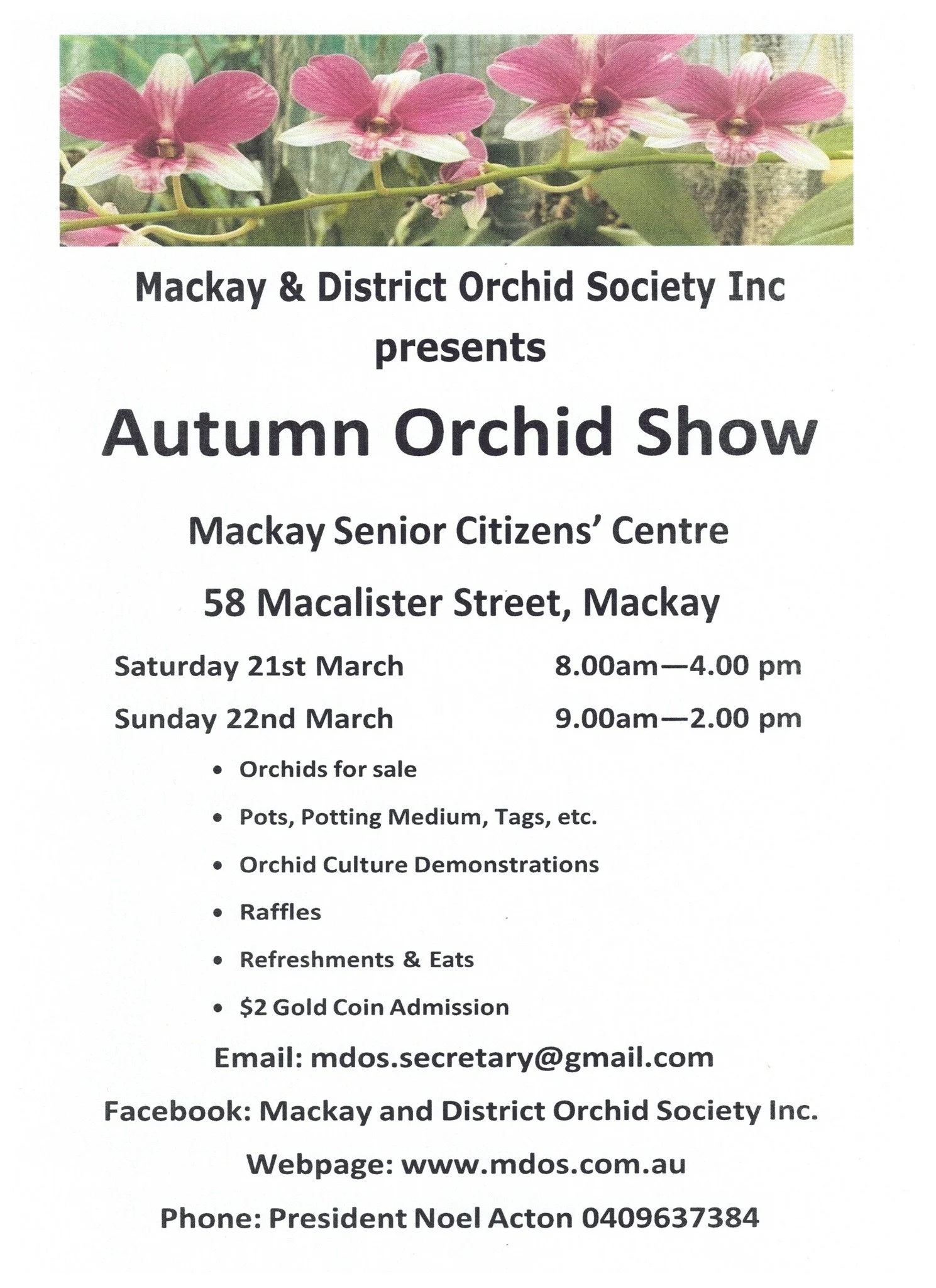 Mackay & District Orchid Society Inc
presents

Autumn Orchid Show

Mackay Senior Citizens' Centre

58 Macalister Street, Mackay

Saturday 21st March 8.00am—4.00 pm

Sunday 22nd March 9.00am—2.00 pm

• Orchids for sale
• Pots, Potting Medium, Tags, etc.
• Orchid Culture Demonstrations
• Raffles
• Refreshments & Eats
• $2 Gold Coin Admission

Email: mdos.secretary@gmail.com

Facebook: Mackay and District Orchid Society Inc.

Webpage: www.mdos.com.au

Phone: President Noel Acton 0409637384